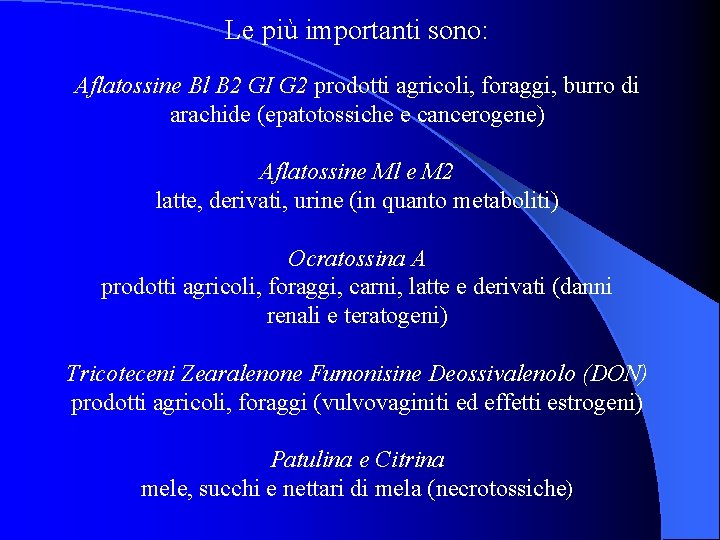 Le più importanti sono:

Aflatossine Bl B2 GI G2 prodotti agricoli, foraggi, burro di arachide (epatotossiche e cancerogene)

Aflatossine Ml e M2
latte, derivati, urine (in quanto metaboliti)

Ocratossina A
prodotti agricoli, foraggi, carni, latte e derivati (danni renali e teratogeni)

Tricoteceni Zearalenone Fumonisine Deossivalenolo (DON)
prodotti agricoli, foraggi (vulvovaginiti ed effetti estrogeni)

Patulina e Citrina
mele, succhi e nettari di mela (necrotossiche)